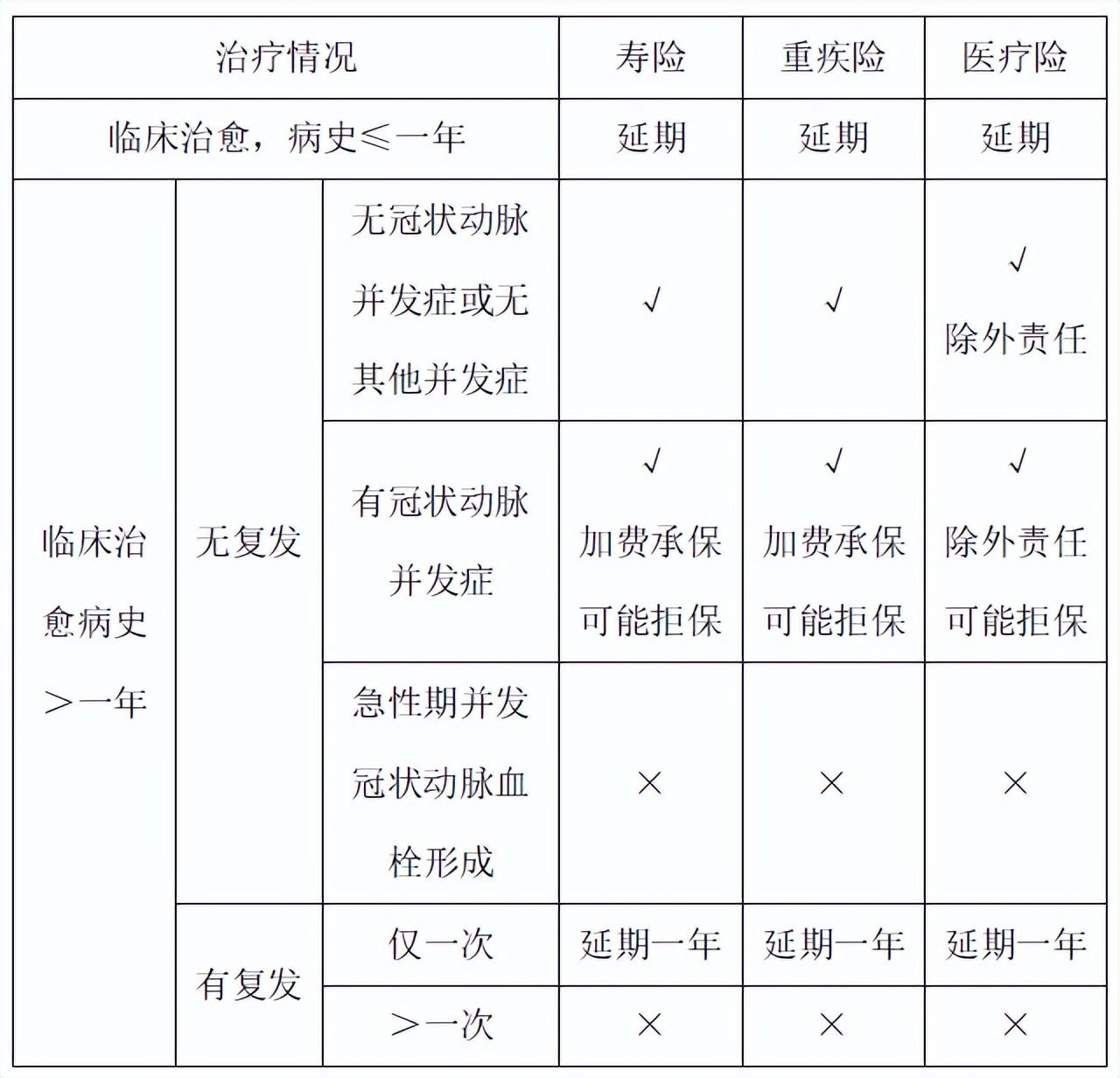 | 治疗情况 | | | 寿险 | 重疾险 | 医疗险 |
|---|---|---|---|---|---|
| 临床治愈，病史≤一年 | | | 延期 | 延期 | 延期 |
| 临床治愈病史＞一年 | 无复发 | 无冠状动脉并发症或无其他并发症 | √ | √ | √ 除外责任 |
| | | 有冠状动脉并发症 | √ 加费承保 可能拒保 | √ 加费承保 可能拒保 | √ 除外责任 可能拒保 |
| | | 急性期并发冠状动脉血栓形成 | × | × | × |
| | 有复发 | 仅一次 | 延期一年 | 延期一年 | 延期一年 |
| | | ＞一次 | × | × | × |